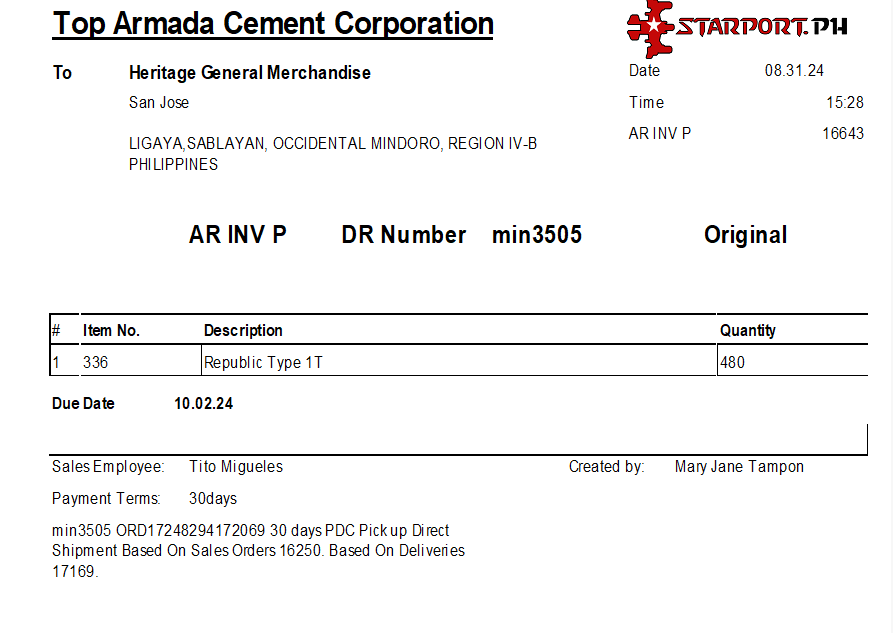 Top Armada Cement Corporation

STARPORT.PH

To Heritage General Merchandise

San Jose

LIGAYA,SABLAYAN, OCCIDENTAL MINDORO, REGION IV-B
PHILIPPINES

Date 08.31.24
Time 15:28
AR INV P 16643

AR INV P DR Number min3505 Original

| # | Item No. | Description | Quantity |
|---|---|---|---|
| 1 | 336 | Republic Type 1T | 480 |

Due Date 10.02.24

Sales Employee: Tito Migueles

Created by: Mary Jane Tampon

Payment Terms: 30days

min3505 ORD17248294172069 30 days PDC Pick up Direct Shipment Based On Sales Orders 16250. Based On Deliveries 17169.